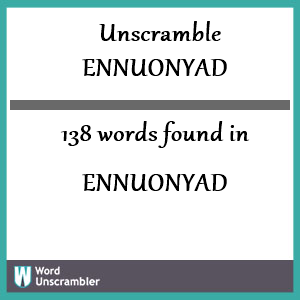 Unscramble
ENNUONYAD

138 words found in

ENNUONYAD

W Word Unscrambler